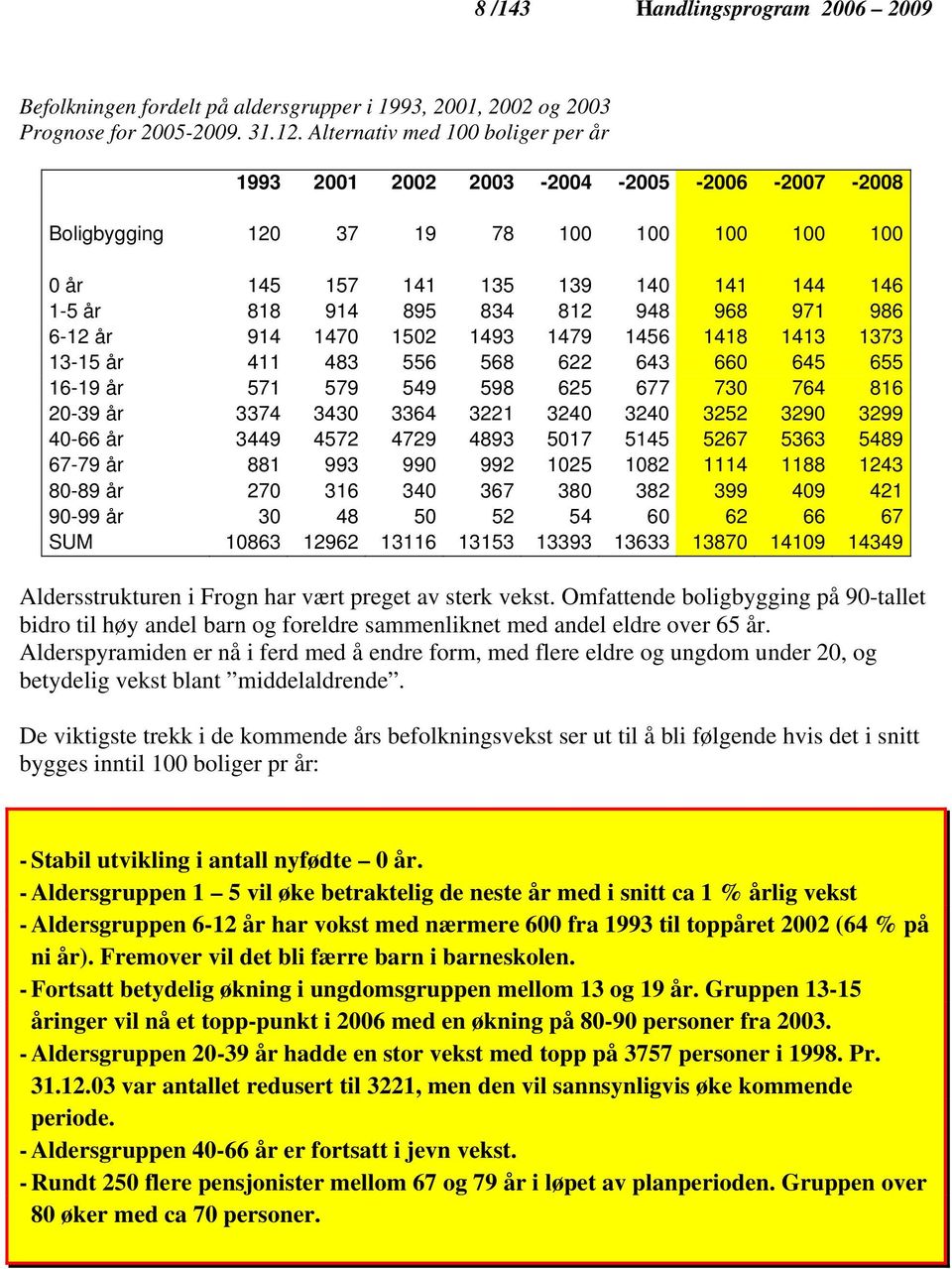 8 /143 Handlingsprogram 2006 – 2009

Befolkningen fordelt på aldersgrupper i 1993, 2001, 2002 og 2003
Prognose for 2005-2009. 31.12. Alternativ med 100 boliger per år

| | 1993 | 2001 | 2002 | 2003 | -2004 | -2005 | -2006 | -2007 | -2008 |
|---|---|---|---|---|---|---|---|---|---|
| Boligbygging | 120 | 37 | 19 | 78 | 100 | 100 | 100 | 100 | 100 |
| 0 år | 145 | 157 | 141 | 135 | 139 | 140 | 141 | 144 | 146 |
| 1-5 år | 818 | 914 | 895 | 834 | 812 | 948 | 968 | 971 | 986 |
| 6-12 år | 914 | 1470 | 1502 | 1493 | 1479 | 1456 | 1418 | 1413 | 1373 |
| 13-15 år | 411 | 483 | 556 | 568 | 622 | 643 | 660 | 645 | 655 |
| 16-19 år | 571 | 579 | 549 | 598 | 625 | 677 | 730 | 764 | 816 |
| 20-39 år | 3374 | 3430 | 3364 | 3221 | 3240 | 3240 | 3252 | 3290 | 3299 |
| 40-66 år | 3449 | 4572 | 4729 | 4893 | 5017 | 5145 | 5267 | 5363 | 5489 |
| 67-79 år | 881 | 993 | 990 | 992 | 1025 | 1082 | 1114 | 1188 | 1243 |
| 80-89 år | 270 | 316 | 340 | 367 | 380 | 382 | 399 | 409 | 421 |
| 90-99 år | 30 | 48 | 50 | 52 | 54 | 60 | 62 | 66 | 67 |
| SUM | 10863 | 12962 | 13116 | 13153 | 13393 | 13633 | 13870 | 14109 | 14349 |

Aldersstrukturen i Frogn har vært preget av sterk vekst. Omfattende boligbygging på 90-tallet bidro til høy andel barn og foreldre sammenliknet med andel eldre over 65 år. Alderspyramiden er nå i ferd med å endre form, med flere eldre og ungdom under 20, og betydelig vekst blant ”middelaldrende”.

De viktigste trekk i de kommende års befolkningsvekst ser ut til å bli følgende hvis det i snitt bygges inntil 100 boliger pr år:

- Stabil utvikling i antall nyfødte – 0 år.
- Aldersgruppen 1 – 5 vil øke betraktelig de neste år med i snitt ca 1 % årlig vekst
- Aldersgruppen 6-12 år har vokst med nærmere 600 fra 1993 til toppåret 2002 (64 % på ni år). Fremover vil det bli færre barn i barneskolen.
- Fortsatt betydelig økning i ungdomsgruppen mellom 13 og 19 år. Gruppen 13-15 åringer vil nå et topp-punkt i 2006 med en økning på 80-90 personer fra 2003.
- Aldersgruppen 20-39 år hadde en stor vekst med topp på 3757 personer i 1998. Pr. 31.12.03 var antallet redusert til 3221, men den vil sannsynligvis øke kommende periode.
- Aldersgruppen 40-66 år er fortsatt i jevn vekst.
- Rundt 250 flere pensjonister mellom 67 og 79 år i løpet av planperioden. Gruppen over 80 øker med ca 70 personer.